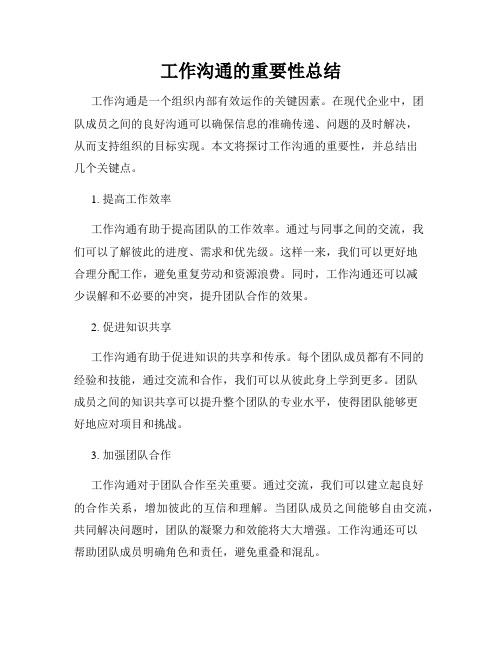 工作沟通的重要性总结

工作沟通是一个组织内部有效运作的关键因素。在现代企业中，团队成员之间的良好沟通可以确保信息的准确传递、问题的及时解决，从而支持组织的目标实现。本文将探讨工作沟通的重要性，并总结出几个关键点。

1. 提高工作效率

工作沟通有助于提高团队的工作效率。通过与同事之间的交流，我们可以了解彼此的进度、需求和优先级。这样一来，我们可以更好地合理分配工作，避免重复劳动和资源浪费。同时，工作沟通还可以减少误解和不必要的冲突，提升团队合作的效果。

2. 促进知识共享

工作沟通有助于促进知识的共享和传承。每个团队成员都有不同的经验和技能，通过交流和合作，我们可以从彼此身上学到更多。团队成员之间的知识共享可以提升整个团队的专业水平，使得团队能够更好地应对项目和挑战。

3. 加强团队合作

工作沟通对于团队合作至关重要。通过交流，我们可以建立起良好的合作关系，增加彼此的互信和理解。当团队成员之间能够自由交流，共同解决问题时，团队的凝聚力和效能将大大增强。工作沟通还可以帮助团队成员明确角色和责任，避免重叠和混乱。